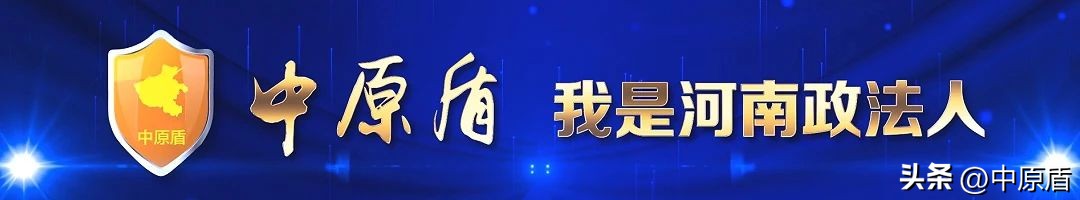 中原盾

中原盾

我是河南政法人

头条 @中原盾